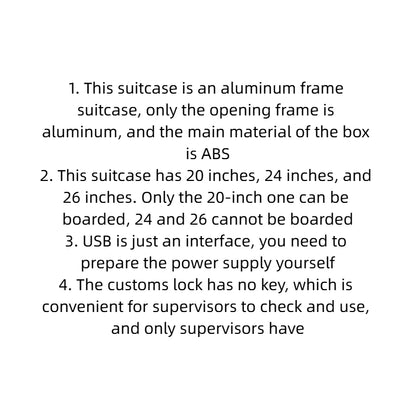 1. This suitcase is an aluminum frame suitcase, only the opening frame is aluminum, and the main material of the box is ABS
2. This suitcase has 20 inches, 24 inches, and 26 inches. Only the 20-inch one can be boarded, 24 and 26 cannot be boarded
3. USB is just an interface, you need to prepare the power supply yourself
4. The customs lock has no key, which is convenient for supervisors to check and use, and only supervisors have